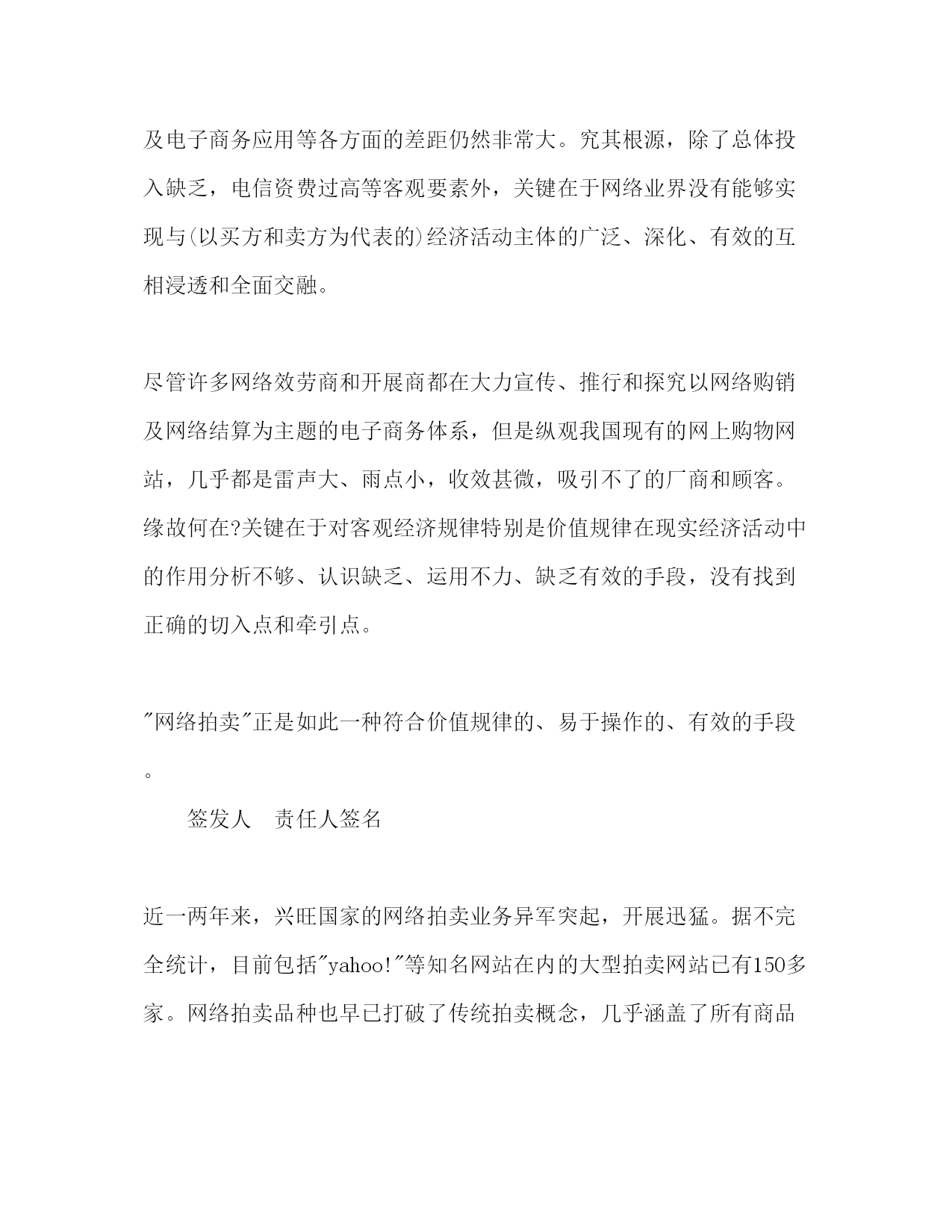 及电子商务应用等各方面的差距仍然非常大。究其根源，除了总体投入缺乏，电信资费过高等客观要素外，关键在于网络业界没有能够实现与(以买方和卖方为代表的)经济活动主体的广泛、深化、有效的互相浸透和全面交融。

尽管许多网络效劳商和开展商都在大力宣传、推行和探究以网络购销及网络结算为主题的电子商务体系，但是纵观我国现有的网上购物网站，几乎都是雷声大、雨点小，收效甚微，吸引不了的厂商和顾客。缘故何在?关键在于对客观经济规律特别是价值规律在现实经济活动中的作用分析不够、认识缺乏、运用不力、缺乏有效的手段，没有找到正确的切入点和牵引点。

"网络拍卖"正是如此一种符合价值规律的、易于操作的、有效的手段。

签发人　责任人签名

近一两年来，兴旺国家的网络拍卖业务异军突起，开展迅猛。据不完全统计，目前包括"yahoo!"等知名网站在内的大型拍卖网站已有150多家。网络拍卖品种也早已打破了传统拍卖概念，几乎涵盖了所有商品